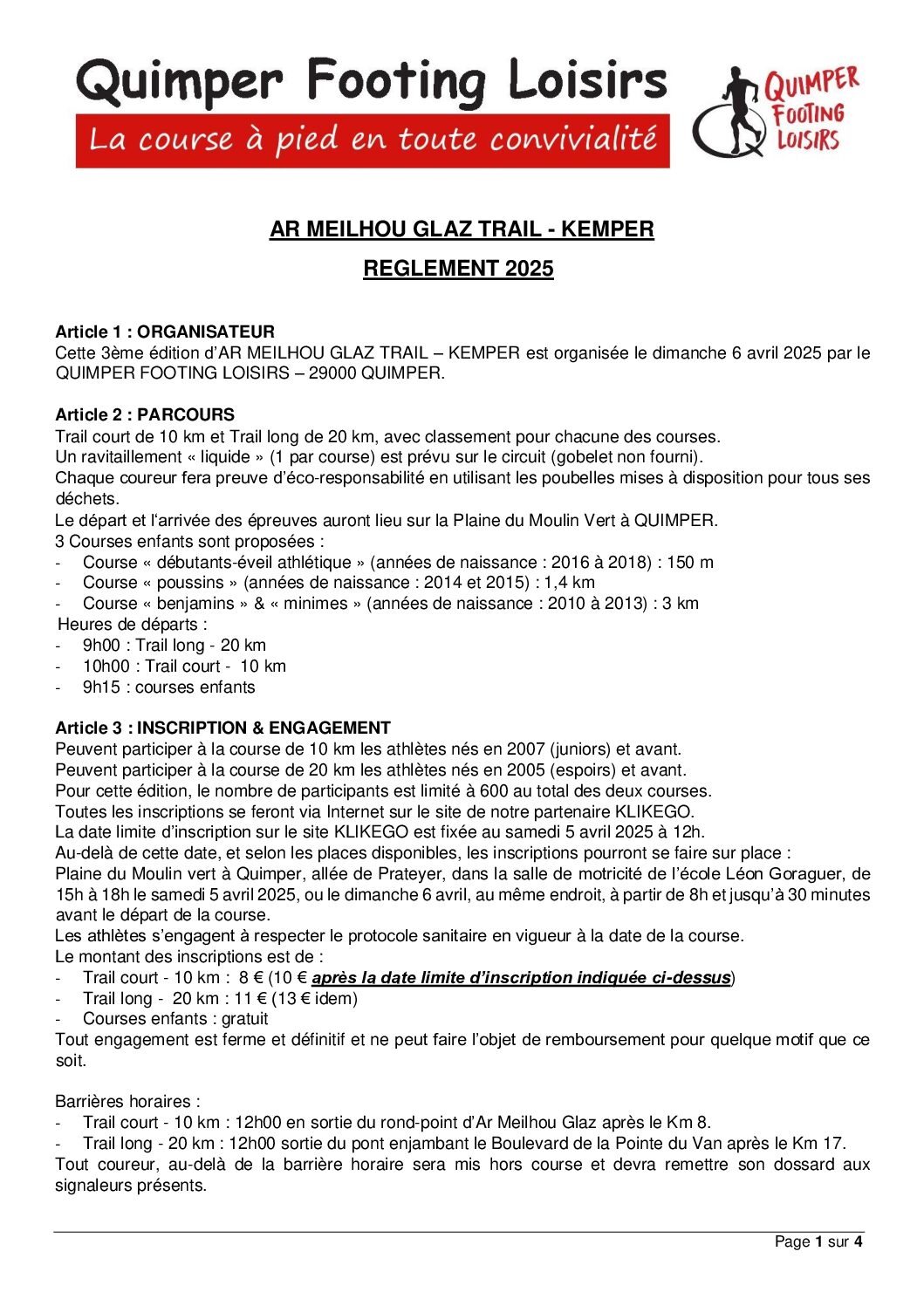 Quimper Footing Loisirs
La course à pied en toute convivialité

QUIMPER FOOTING LOISIRS

AR MEILHOU GLAZ TRAIL - KEMPER

REGLEMENT 2025

Article 1 : ORGANISATEUR
Cette 3ème édition d'AR MEILHOU GLAZ TRAIL – KEMPER est organisée le dimanche 6 avril 2025 par le QUIMPER FOOTING LOISIRS – 29000 QUIMPER.

Article 2 : PARCOURS
Trail court de 10 km et Trail long de 20 km, avec classement pour chacune des courses.
Un ravitaillement « liquide » (1 par course) est prévu sur le circuit (gobelet non fourni).
Chaque coureur fera preuve d'éco-responsabilité en utilisant les poubelles mises à disposition pour tous ses déchets.
Le départ et l'arrivée des épreuves auront lieu sur la Plaine du Moulin Vert à QUIMPER.
3 Courses enfants sont proposées :
- Course « débutants-éveil athlétique » (années de naissance : 2016 à 2018) : 150 m
- Course « poussins » (années de naissance : 2014 et 2015) : 1,4 km
- Course « benjamins » & « minimes » (années de naissance : 2010 à 2013) : 3 km
Heures de départs :
- 9h00 : Trail long - 20 km
- 10h00 : Trail court - 10 km
- 9h15 : courses enfants

Article 3 : INSCRIPTION & ENGAGEMENT
Peuvent participer à la course de 10 km les athlètes nés en 2007 (juniors) et avant.
Peuvent participer à la course de 20 km les athlètes nés en 2005 (espoirs) et avant.
Pour cette édition, le nombre de participants est limité à 600 au total des deux courses.
Toutes les inscriptions se feront via Internet sur le site de notre partenaire KLIKEGO.
La date limite d'inscription sur le site KLIKEGO est fixée au samedi 5 avril 2025 à 12h.
Au-delà de cette date, et selon les places disponibles, les inscriptions pourront se faire sur place :
Plaine du Moulin vert à Quimper, allée de Prateyer, dans la salle de motricité de l'école Léon Goraguer, de 15h à 18h le samedi 5 avril 2025, ou le dimanche 6 avril, au même endroit, à partir de 8h et jusqu'à 30 minutes avant le départ de la course.
Les athlètes s'engagent à respecter le protocole sanitaire en vigueur à la date de la course.
Le montant des inscriptions est de :
- Trail court - 10 km : 8 € (10 € après la date limite d'inscription indiquée ci-dessus)
- Trail long - 20 km : 11 € (13 € idem)
- Courses enfants : gratuit
Tout engagement est ferme et définitif et ne peut faire l'objet de remboursement pour quelque motif que ce soit.

Barrières horaires :
- Trail court - 10 km : 12h00 en sortie du rond-point d'Ar Meilhou Glaz après le Km 8.
- Trail long - 20 km : 12h00 sortie du pont enjambant le Boulevard de la Pointe du Van après le Km 17.
Tout coureur, au-delà de la barrière horaire sera mis hors course et devra remettre son dossard aux signaleurs présents.

Page 1 sur 4